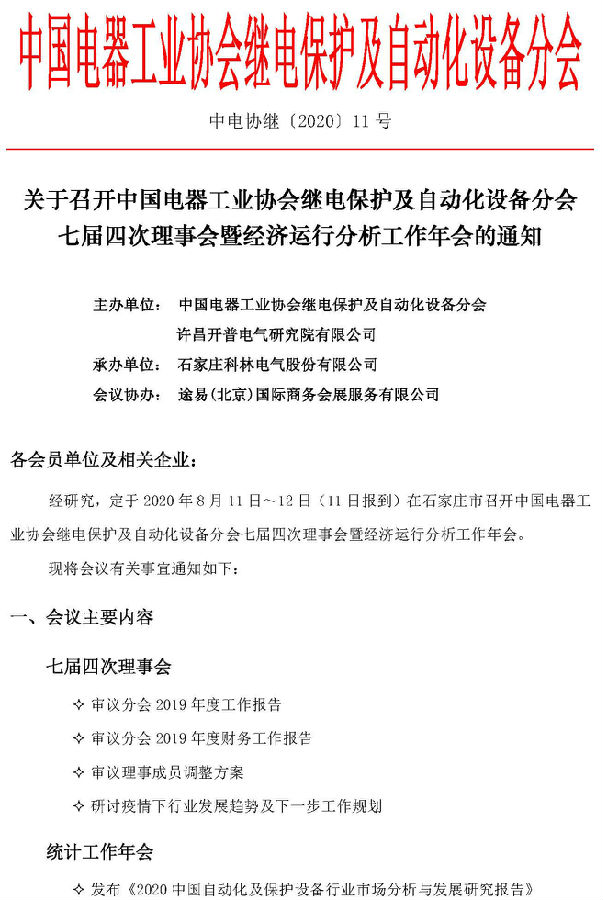 中国电器工业协会继电保护及自动化设备分会

中电协继〔2020〕11 号

关于召开中国电器工业协会继电保护及自动化设备分会七届四次理事会暨经济运行分析工作年会的通知

主办单位： 中国电器工业协会继电保护及自动化设备分会
许昌开普电气研究院有限公司
承办单位： 石家庄科林电气股份有限公司
会议协办： 途易（北京）国际商务会展服务有限公司

各会员单位及相关企业：

经研究，定于 2020 年 8 月 11 日~12 日（11 日报到）在石家庄市召开中国电器工业协会继电保护及自动化设备分会七届四次理事会暨经济运行分析工作年会。

现将会议有关事宜通知如下：

一、会议主要内容

七届四次理事会

✧ 审议分会 2019 年度工作报告

✧ 审议分会 2019 年度财务工作报告

✧ 审议理事成员调整方案

✧ 研讨疫情下行业发展趋势及下一步工作规划

统计工作年会

✧ 发布《2020 中国自动化及保护设备行业市场分析与发展研究报告》